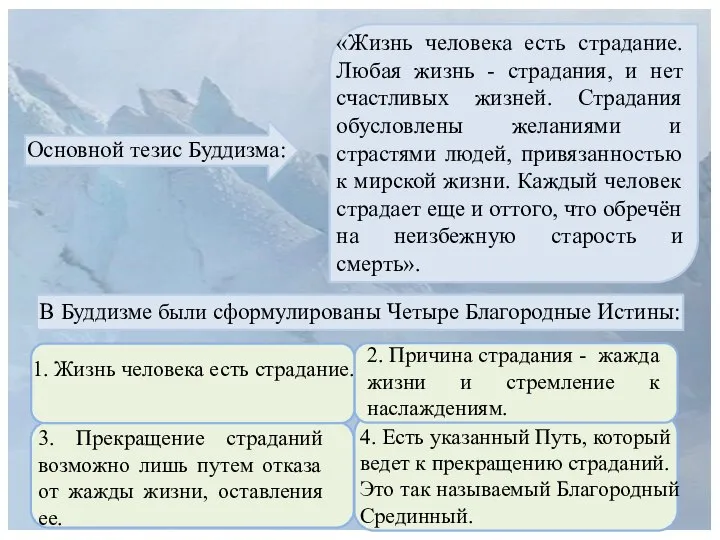 Основной тезис Буддизма:

«Жизнь человека есть страдание. Любая жизнь - страдания, и нет счастливых жизней. Страдания обусловлены желаниями и страстями людей, привязанностью к мирской жизни. Каждый человек страдает еще и оттого, что обречён на неизбежную старость и смерть».

В Буддизме были сформулированы Четыре Благородные Истины:

1. Жизнь человека есть страдание.

2. Причина страдания - жажда жизни и стремление к наслаждениям.

3. Прекращение страданий возможно лишь путем отказа от жажды жизни, оставления ее.

4. Есть указанный Путь, который ведет к прекращению страданий. Это так называемый Благородный Срединный.